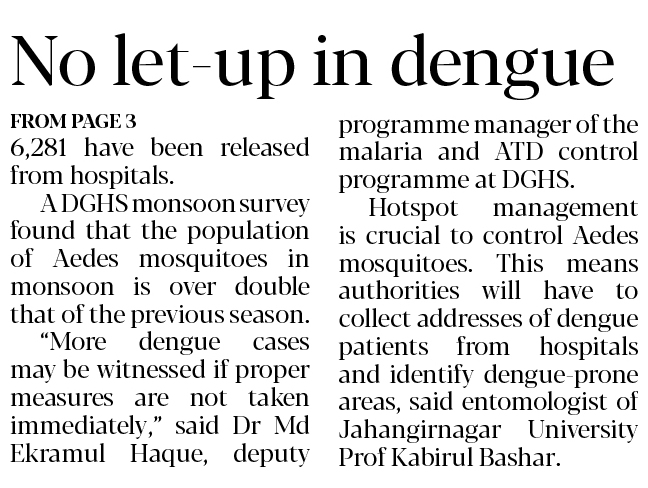 No let-up in dengue

FROM PAGE 3
6,281 have been released from hospitals.

A DGHS monsoon survey found that the population of Aedes mosquitoes in monsoon is over double that of the previous season.

"More dengue cases may be witnessed if proper measures are not taken immediately," said Dr Md Ekramul Haque, deputy programme manager of the malaria and ATD control programme at DGHS.

Hotspot management is crucial to control Aedes mosquitoes. This means authorities will have to collect addresses of dengue patients from hospitals and identify dengue-prone areas, said entomologist of Jahangirnagar University Prof Kabirul Bashar.